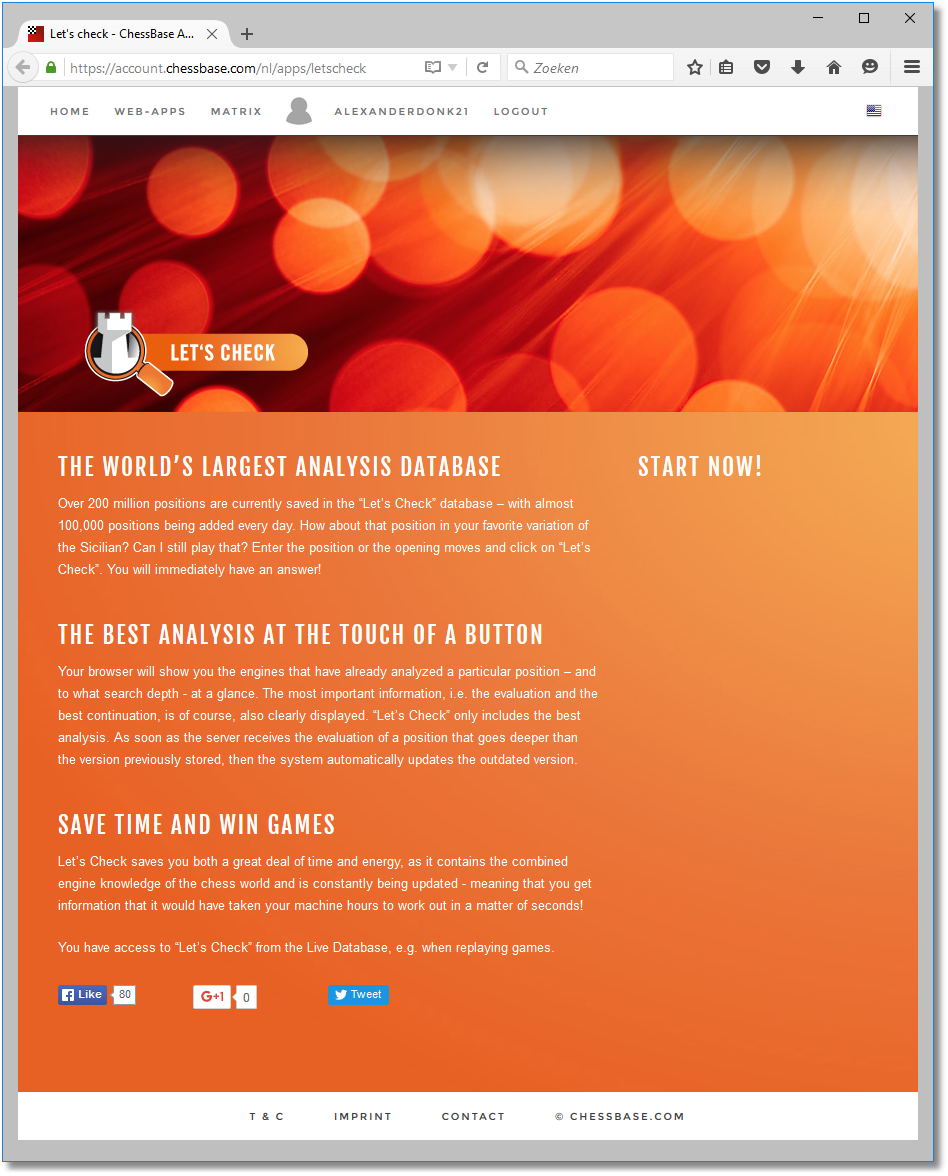 Let's check - ChessBase A...

https://account.chessbase.com/nl/apps/letscheck

Zoeken

HOME WEB-APPS MATRIX ALEXANDERDONK21 LOGOUT

LET'S CHECK

THE WORLD'S LARGEST ANALYSIS DATABASE

Over 200 million positions are currently saved in the "Let's Check" database – with almost 100,000 positions being added every day. How about that position in your favorite variation of the Sicilian? Can I still play that? Enter the position or the opening moves and click on "Let's Check". You will immediately have an answer!

THE BEST ANALYSIS AT THE TOUCH OF A BUTTON

Your browser will show you the engines that have already analyzed a particular position – and to what search depth - at a glance. The most important information, i.e. the evaluation and the best continuation, is of course, also clearly displayed. "Let's Check" only includes the best analysis. As soon as the server receives the evaluation of a position that goes deeper than the version previously stored, then the system automatically updates the outdated version.

SAVE TIME AND WIN GAMES

Let's Check saves you both a great deal of time and energy, as it contains the combined engine knowledge of the chess world and is constantly being updated - meaning that you get information that it would have taken your machine hours to work out in a matter of seconds!

You have access to "Let's Check" from the Live Database, e.g. when replaying games.

Like 80 G+1 0 Tweet

START NOW!

T & C IMPRINT CONTACT © CHESSBASE.COM